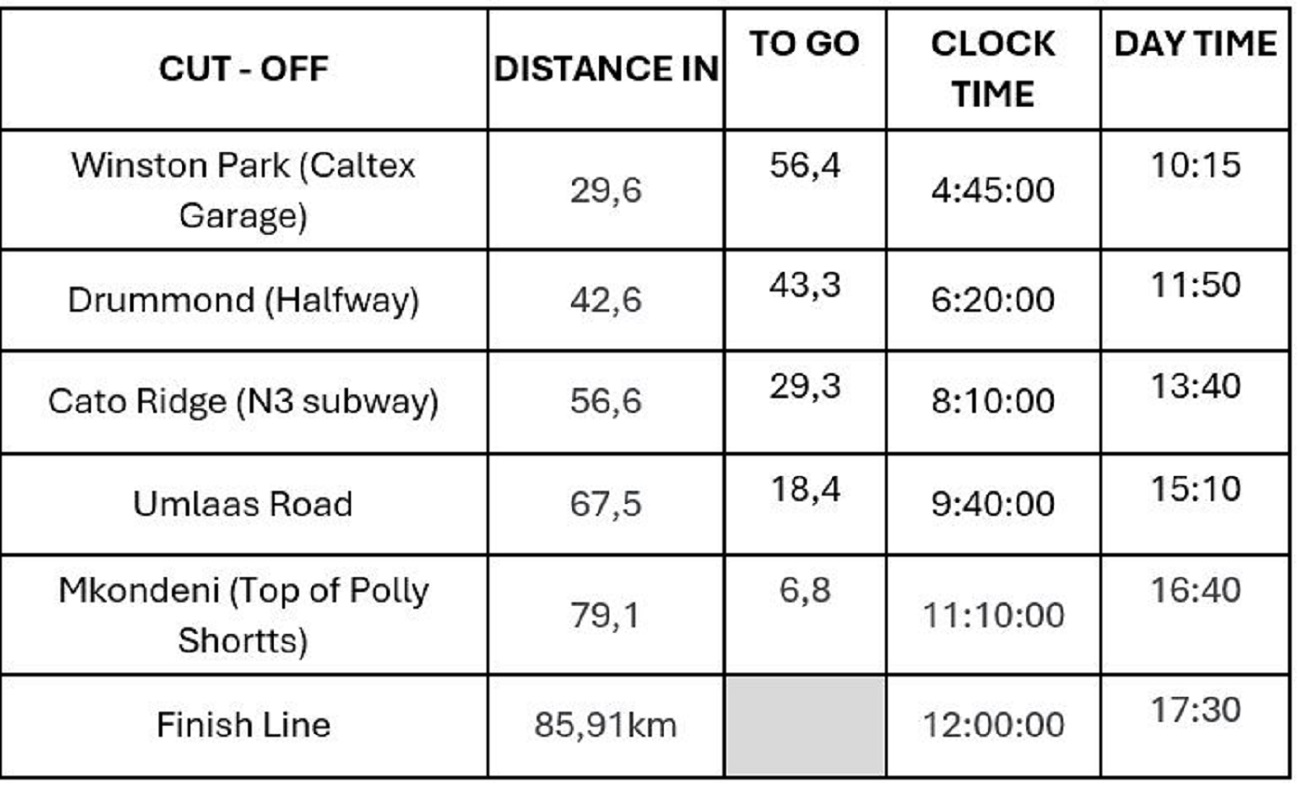 | CUT - OFF | DISTANCE IN | TO GO | CLOCK TIME | DAY TIME |
|---|---|---|---|---|
| Winston Park (Caltex Garage) | 29,6 | 56,4 | 4:45:00 | 10:15 |
| Drummond (Halfway) | 42,6 | 43,3 | 6:20:00 | 11:50 |
| Cato Ridge (N3 subway) | 56,6 | 29,3 | 8:10:00 | 13:40 |
| Umlaas Road | 67,5 | 18,4 | 9:40:00 | 15:10 |
| Mkondeni (Top of Polly Shortts) | 79,1 | 6,8 | 11:10:00 | 16:40 |
| Finish Line | 85,91km | | 12:00:00 | 17:30 |